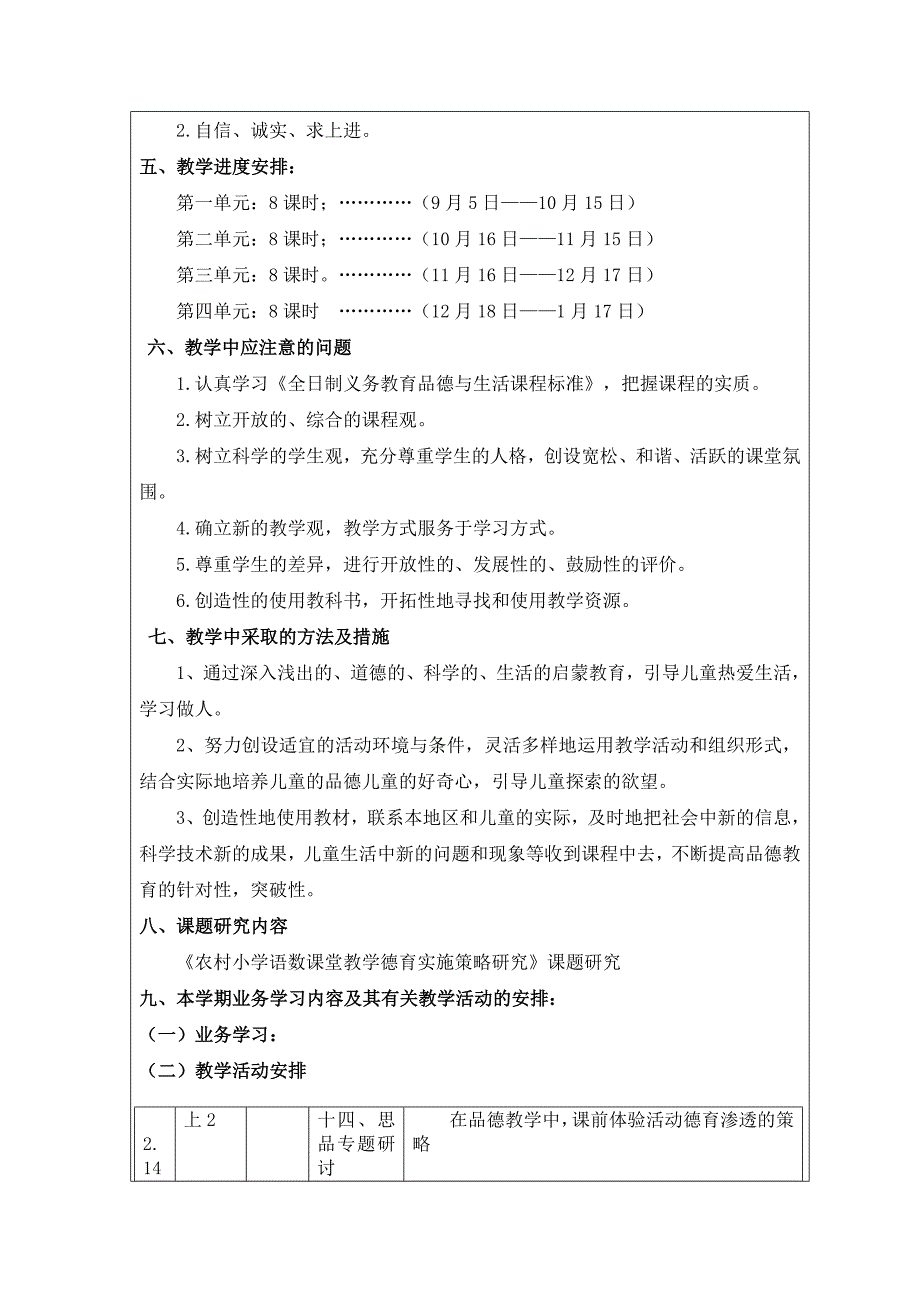 2.自信、诚实、求上进。

五、教学进度安排：

第一单元：8 课时；…………（9 月 5 日——10 月 15 日）

第二单元：8 课时；…………（10 月 16 日——11 月 15 日）

第三单元：8 课时。…………（11 月 16 日——12 月 17 日）

第四单元：8 课时 …………（12 月 18 日——1 月 17 日）

六、教学中应注意的问题

1.认真学习《全日制义务教育品德与生活课程标准》，把握课程的实质。

2.树立开放的、综合的课程观。

3.树立科学的学生观，充分尊重学生的人格，创设宽松、和谐、活跃的课堂氛围。

4.确立新的教学观，教学方式服务于学习方式。

5.尊重学生的差异，进行开放性的、发展性的、鼓励性的评价。

6.创造性的使用教科书，开拓性地寻找和使用教学资源。

七、教学中采取的方法及措施

1、通过深入浅出的、道德的、科学的、生活的启蒙教育，引导儿童热爱生活，学习做人。

2、努力创设适宜的活动环境与条件，灵活多样地运用教学活动和组织形式，结合实际地培养儿童的品德儿童的好奇心，引导儿童探索的欲望。

3、创造性地使用教材，联系本地区和儿童的实际，及时地把社会中新的信息，科学技术新的成果，儿童生活中新的问题和现象等收到课程中去，不断提高品德教育的针对性，突破性。

八、课题研究内容

《农村小学语数课堂教学德育实施策略研究》课题研究

九、本学期业务学习内容及其有关教学活动的安排：

（一）业务学习：

（二）教学活动安排

| 2.14 | 上 2 |  | 十四、思品专题研讨 | 在品德教学中，课前体验活动德育渗透的策略 |
|---|---|---|---|---|